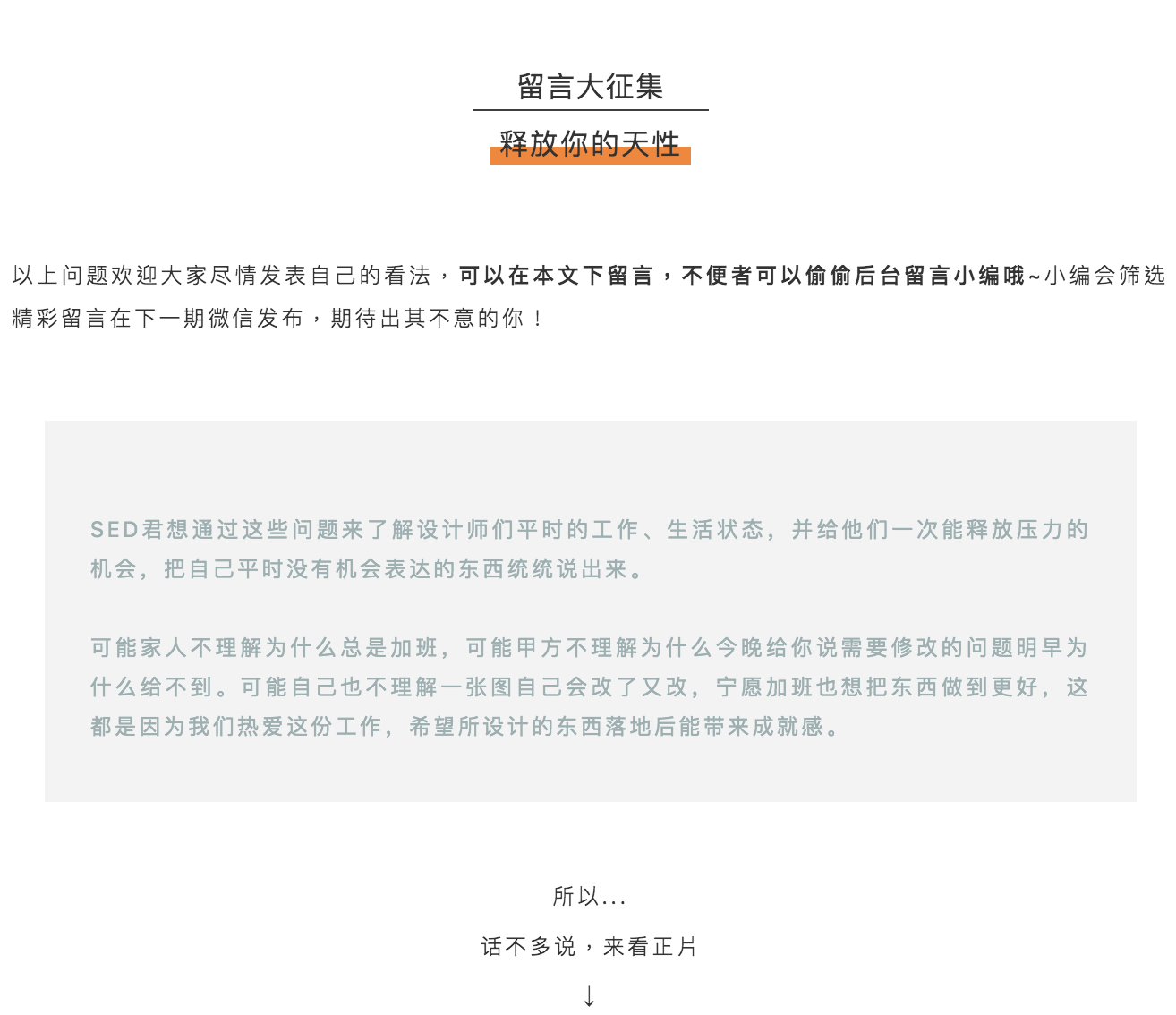 留言大征集

释放你的天性

以上问题欢迎大家尽情发表自己的看法，可以在本文下留言，不便者可以偷偷后台留言小编哦~小编会筛选精彩留言在下一期微信发布，期待出其不意的你！

SED君想通过这些问题来了解设计师们平时的工作、生活状态，并给他们一次能释放压力的机会，把自己平时没有机会表达的东西统统说出来。

可能家人不理解为什么总是加班，可能甲方不理解为什么今晚给你说需要修改的问题明早为什么给不到。可能自己也不理解一张图自己会改了又改，宁愿加班也想把东西做到更好，这都是因为我们热爱这份工作，希望所设计的东西落地后能带来成就感。

所以...

话不多说，来看正片

↓